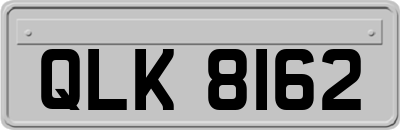 QLK 8162